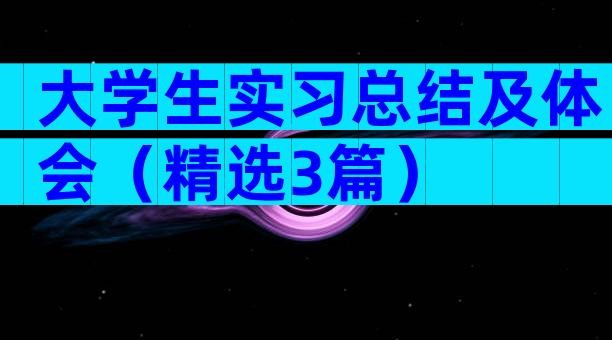 大学生实习总结及体会（精选3篇）